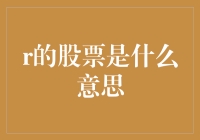 r的股票是什么意思